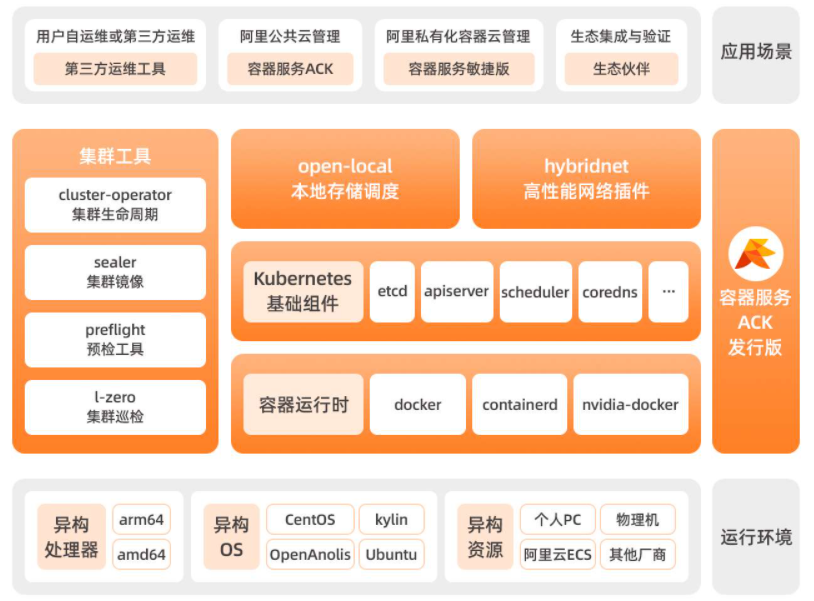 用户自运维或第三方运维
第三方运维工具

阿里公共云管理
容器服务ACK

阿里私有化容器云管理
容器服务敏捷版

生态集成与验证
生态伙伴

应用场景

集群工具

cluster-operator
集群生命周期

sealer
集群镜像

preflight
预检工具

l-zero
集群巡检

open-local
本地存储调度

hybridnet
高性能网络插件

Kubernetes
基础组件

etcd

apiserver

scheduler

coredns

...

容器运行时

docker

containerd

nvidia-docker

容器服务
ACK
发行版

异构
处理器

arm64

amd64

异构
OS

CentOS

kylin

OpenAnolis

Ubuntu

异构
资源

个人PC

物理机

阿里云ECS

其他厂商

运行环境